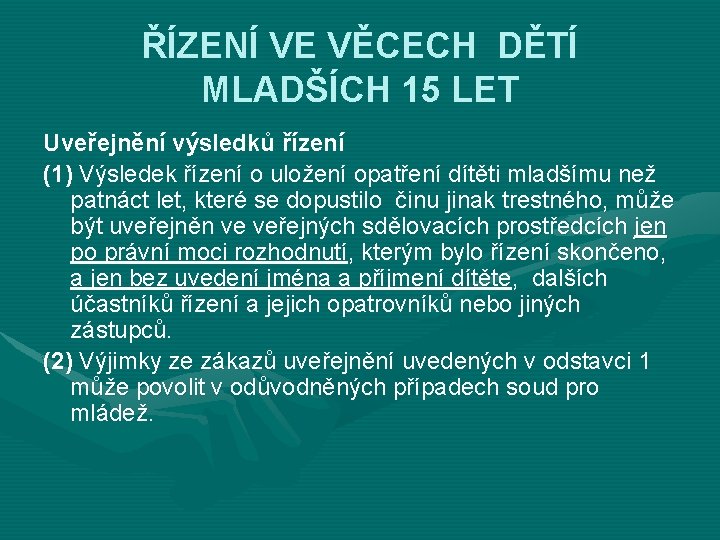 ŘÍZENÍ VE VĚCECH DĚTÍ MLADŠÍCH 15 LET

Uveřejnění výsledků řízení

(1) Výsledek řízení o uložení opatření dítěti mladšímu než patnáct let, které se dopustilo činu jinak trestného, může být uveřejněn ve veřejných sdělovacích prostředcích jen po právní moci rozhodnutí, kterým bylo řízení skončeno, a jen bez uvedení jména a příjmení dítěte, dalších účastníků řízení a jejich opatrovníků nebo jiných zástupců.

(2) Výjimky ze zákazů uveřejnění uvedených v odstavci 1 může povolit v odůvodněných případech soud pro mládež.